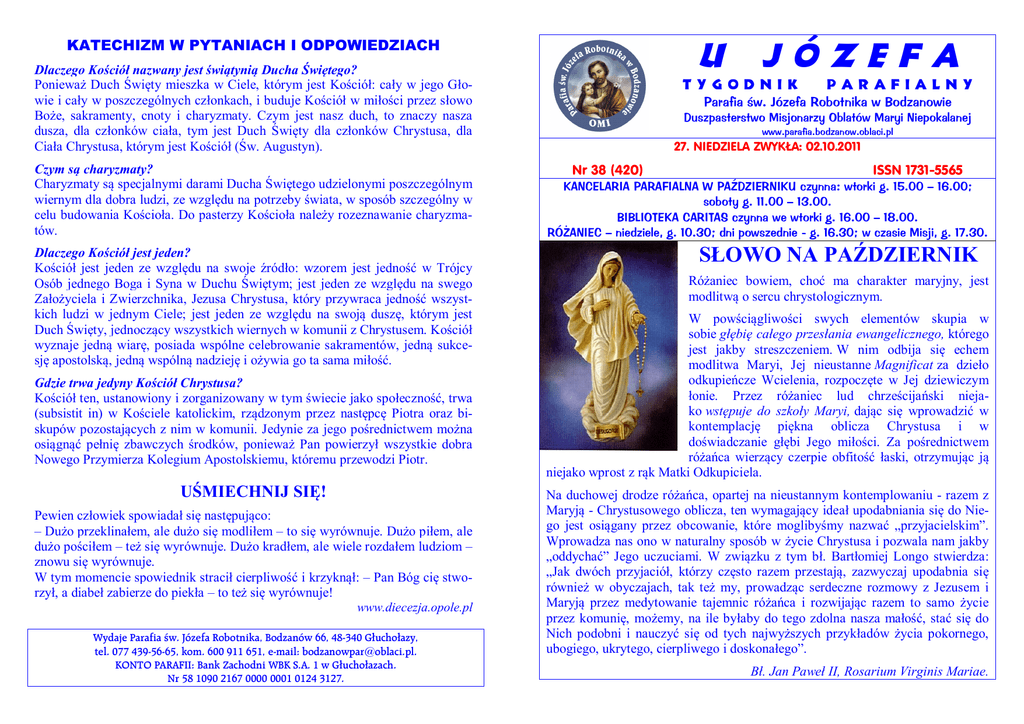 KATECHIZM W PYTANIACH I ODPOWIEDZIACH

Dlaczego Kościół nazwany jest świątynią Ducha Świętego?
Ponieważ Duch Święty mieszka w Ciele, którym jest Kościół: cały w jego Głowie i cały w poszczególnych członkach, i buduje Kościół w miłości przez słowo Boże, sakramenty, cnoty i charyzmaty. Czym jest nasz duch, to znaczy nasza dusza, dla członków ciała, tym jest Duch Święty dla członków Chrystusa, dla Ciała Chrystusa, którym jest Kościół (Św. Augustyn).

Czym są charyzmaty?
Charyzmaty są specjalnymi darami Ducha Świętego udzielonymi poszczególnym wiernym dla dobra ludzi, ze względu na potrzeby świata, w sposób szczególny w celu budowania Kościoła. Do pasterzy Kościoła należy rozeznawanie charyzmatów.

Dlaczego Kościół jest jeden?
Kościół jest jeden ze względu na swoje źródło: wzorem jest jedność w Trójcy Osób jednego Boga i Syna w Duchu Świętym; jest jeden ze względu na swego Założyciela i Zwierzchnika, Jezusa Chrystusa, który przywraca jedność wszystkich ludzi w jednym Ciele; jest jeden ze względu na swoją duszę, którym jest Duch Święty, jednoczący wszystkich wiernych w komunii z Chrystusem. Kościół wyznaje jedną wiarę, posiada wspólne celebrowanie sakramentów, jedną sukcesję apostolską, jedną wspólną nadzieję i ożywia go ta sama miłość.

Gdzie trwa jedyny Kościół Chrystusa?
Kościół ten, ustanowiony i zorganizowany w tym świecie jako społeczność, trwa (subsistit in) w Kościele katolickim, rządzonym przez następcę Piotra oraz biskupów pozostających z nim w komunii. Jedynie za jego pośrednictwem można osiągnąć pełnię zbawczych środków, ponieważ Pan powierzył wszystkie dobra Nowego Przymierza Kolegium Apostolskiemu, któremu przewodzi Piotr.

UŚMIECHNIJ SIĘ!

Pewien człowiek spowiadał się następująco:
– Dużo przeklinałem, ale dużo się modliłem – to się wyrównuje. Dużo piłem, ale dużo pościłem – też się wyrównuje. Dużo kradłem, ale wiele rozdałem ludziom – znowu się wyrównuje.
W tym momencie spowiednik stracił cierpliwość i krzyknął: – Pan Bóg cię stworzył, a diabeł zabierze do piekła – to też się wyrównuje!
www.diecezja.opole.pl

Wydaje Parafia św. Józefa Robotnika, Bodzanów 66, 48-340 Głuchołazy.
tel. 077 439-56-65, kom. 600 911 651, e-mail: bodzanowpar@oblaci.pl.
KONTO PARAFII: Bank Zachodni WBK S.A. 1 w Głuchołazach.
Nr 58 1090 2167 0000 0001 0124 3127.

Parafia św. Józefa Robotnika w Bodzanowie
OMI

U JÓZEFA
TYGODNIK PARAFIALNY
Parafia św. Józefa Robotnika w Bodzanowie
Duszpasterstwo Misjonarzy Oblatów Maryi Niepokalanej
www.parafia.bodzanow.oblaci.pl
27. NIEDZIELA ZWYKŁA: 02.10.2011
Nr 38 (420) ISSN 1731-5565

KANCELARIA PARAFIALNA W PAŹDZIERNIKU czynna: wtorki g. 15.00 – 16.00; soboty g. 11.00 – 13.00.
BIBLIOTEKA CARITAS czynna we wtorki g. 16.00 – 18.00.
RÓŻANIEC – niedziele, g. 10.30; dni powszednie - g. 16.30; w czasie Misji, g. 17.30.

SŁOWO NA PAŹDZIERNIK

Różaniec bowiem, choć ma charakter maryjny, jest modlitwą o sercu chrystologicznym.

W powściągliwości swych elementów skupia w sobie głębię całego przesłania ewangelicznego, którego jest jakby streszczeniem. W nim odbija się echem modlitwa Maryi, Jej nieustanne Magnificat za dzieło odkupieńcze Wcielenia, rozpoczęte w Jej dziewiczym łonie. Przez różaniec lud chrześcijański niejako wstępuje do szkoły Maryi, dając się wprowadzić w kontemplację piękna oblicza Chrystusa i w doświadczanie głębi Jego miłości. Za pośrednictwem różańca wierzący czerpie obfitość łaski, otrzymując ją niejako wprost z rąk Matki Odkupiciela.

Na duchowej drodze różańca, opartej na nieustannym kontemplowaniu - razem z Maryją - Chrystusowego oblicza, ten wymagający ideał upodabniania się do Niego jest osiągany przez obcowanie, które moglibyśmy nazwać „przyjacielskim". Wprowadza nas ono w naturalny sposób w życie Chrystusa i pozwala nam jakby „oddychać" Jego uczuciami. W związku z tym bł. Bartłomiej Longo stwierdza: „Jak dwóch przyjaciół, którzy często razem przestają, zazwyczaj upodabnia się również w obyczajach, tak też my, prowadząc serdeczne rozmowy z Jezusem i Maryją przez medytowanie tajemnic różańca i rozwijając razem to samo życie przez komunię, możemy, na ile byłaby do tego zdolna nasza małość, stać się do Nich podobni i nauczyć się od tych najwyższych przykładów życia pokornego, ubogiego, ukrytego, cierpliwego i doskonałego".
Bł. Jan Paweł II, Rosarium Virginis Mariae.